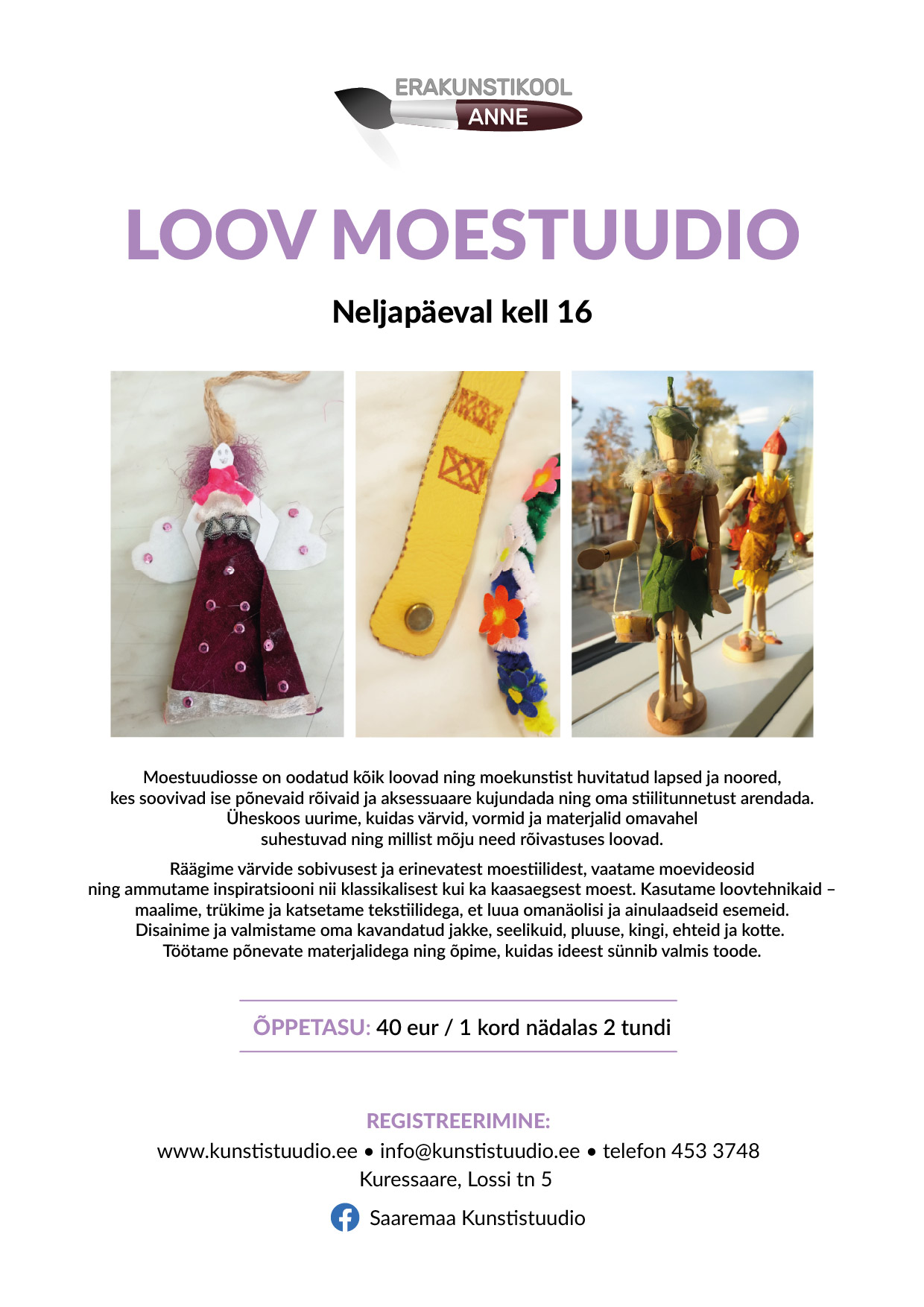 ERAKUNSTIKOOL
ANNE

LOOV MOESTUUDIO

Neljapäeval kell 16

Moestuudiosse on oodatud kõik loovad ning moekunstist huvitatud lapsed ja noored, kes soovivad ise põnevaid rõivaid ja aksessuaare kujundada ning oma stiilitunnetust arendada. Üheskoos uurime, kuidas värvid, vormid ja materjalid omavahel suhestuvad ning millist mõju need rõivastuses loovad.

Räägime värvide sobivusest ja erinevatest moestiilidest, vaatame moevideosid ning ammutame inspiratsiooni nii klassikalisest kui ka kaasaegsest moest. Kasutame loovtehnikaid – maalime, trükime ja katsetame tekstiilidega, et luua omanäolisi ja ainulaadseid esemeid. Disainime ja valmistame oma kavandatud jakke, seelikuid, pluuse, kingi, ehteid ja kotte. Töötame põnevate materjalidega ning õpime, kuidas ideest sünnib valmis toode.

ÕPPETASU: 40 eur / 1 kord nädalas 2 tundi

REGISTREERIMINE:
www.kunstistuudio.ee • info@kunstistuudio.ee • telefon 453 3748
Kuressaare, Lossi tn 5

Saaremaa Kunstistuudio